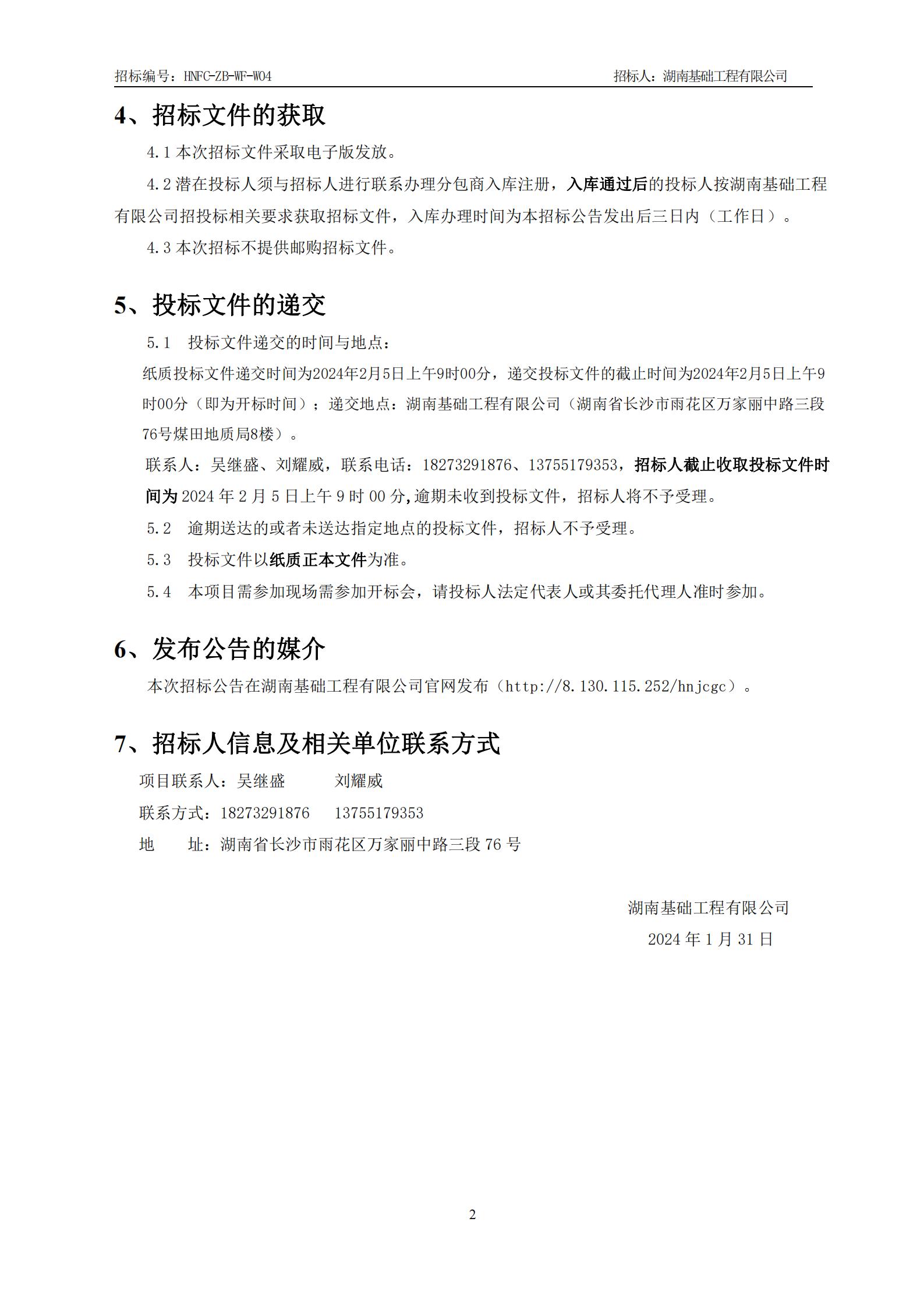 招标编号：HNFC-ZB-WF-W04　　招标人：湖南基础工程有限公司

4、招标文件的获取

4.1 本次招标文件采取电子版发放。

4.2 潜在投标人须与招标人进行联系办理分包商入库注册，入库通过后的投标人按湖南基础工程有限公司招投标相关要求获取招标文件，入库办理时间为本招标公告发出后三日内（工作日）。

4.3 本次招标不提供邮购招标文件。

5、投标文件的递交

5.1　投标文件递交的时间与地点：

纸质投标文件递交时间为2024年2月5日上午9时00分，递交投标文件的截止时间为2024年2月5日上午9时00分（即为开标时间）；递交地点：湖南基础工程有限公司（湖南省长沙市雨花区万家丽中路三段76号煤田地质局8楼）。

联系人：吴继盛、刘耀威，联系电话：18273291876、13755179353，招标人截止收取投标文件时间为 2024 年 2 月 5 日上午 9 时 00 分,逾期未收到投标文件，招标人将不予受理。

5.2　逾期送达的或者未送达指定地点的投标文件，招标人不予受理。

5.3　投标文件以纸质正本文件为准。

5.4　本项目需参加现场需参加开标会，请投标人法定代表人或其委托代理人准时参加。

6、发布公告的媒介

本次招标公告在湖南基础工程有限公司官网发布（http://8.130.115.252/hnjcgc）。

7、招标人信息及相关单位联系方式

项目联系人：吴继盛　　刘耀威

联系方式：18273291876　13755179353

地　　址：湖南省长沙市雨花区万家丽中路三段 76 号

湖南基础工程有限公司
2024 年 1 月 31 日

2